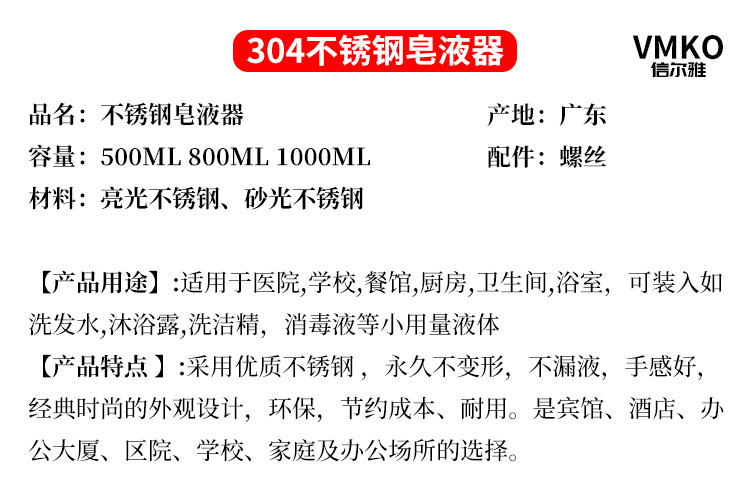 304不锈钢皂液器

VMKO
信尔雅

品名：不锈钢皂液器 产地：广东
容量：500ML 800ML 1000ML 配件：螺丝
材料：亮光不锈钢、砂光不锈钢

【产品用途】:适用于医院,学校,餐馆,厨房,卫生间,浴室，可装入如洗发水,沐浴露,洗洁精，消毒液等小用量液体
【产品特点】:采用优质不锈钢，永久不变形，不漏液，手感好，经典时尚的外观设计，环保，节约成本、耐用。是宾馆、酒店、办公大厦、区院、学校、家庭及办公场所的选择。